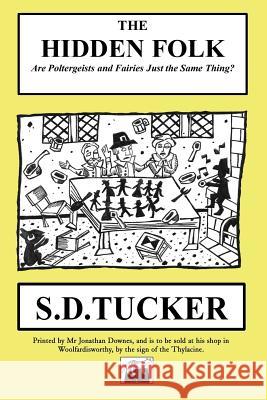 THE
HIDDEN FOLK
Are Poltergeists and Fairies Just the Same Thing?

S.D.TUCKER

Printed by Mr Jonathan Downes, and is to be sold at his shop in Woolfardisworthy, by the sign of the Thylacine.

Kraina Książek